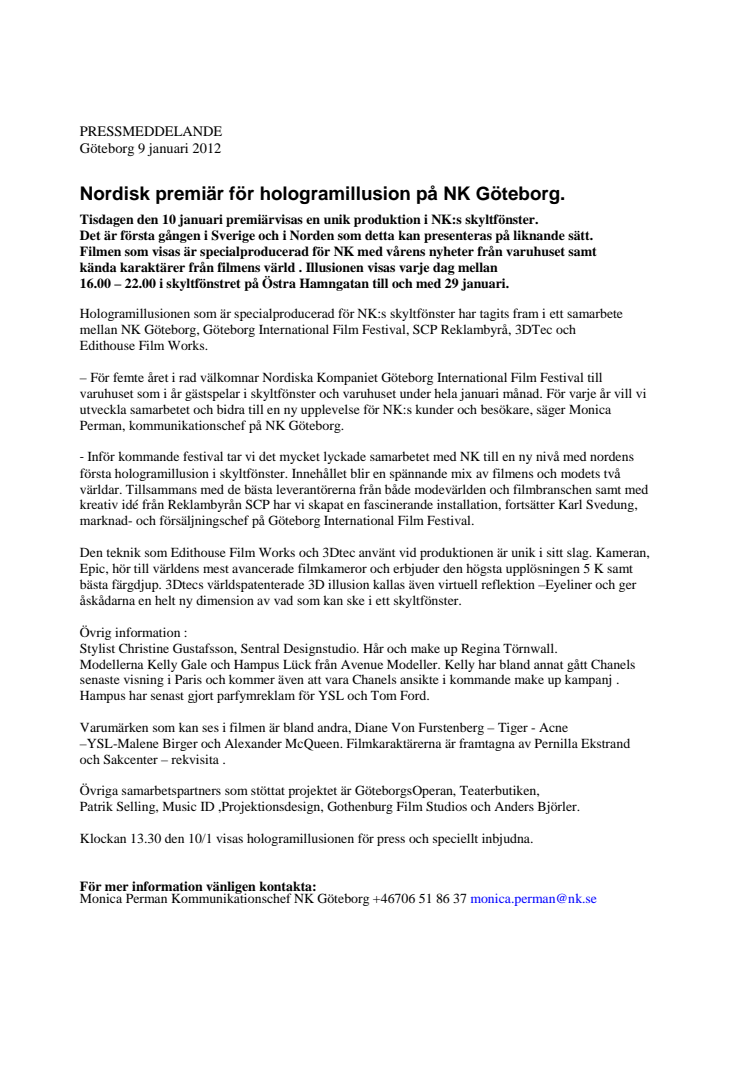 PRESSMEDDELANDE
Göteborg 9 januari 2012

Nordisk premiär för hologramillusion på NK Göteborg.

Tisdagen den 10 januari premiärvisas en unik produktion i NK:s skyltfönster. Det är första gången i Sverige och i Norden som detta kan presenteras på liknande sätt. Filmen som visas är specialproducerad för NK med vårens nyheter från varuhuset samt kända karaktärer från filmens värld . Illusionen visas varje dag mellan 16.00 – 22.00 i skyltfönstret på Östra Hamngatan till och med 29 januari.

Hologramillusionen som är specialproducerad för NK:s skyltfönster har tagits fram i ett samarbete mellan NK Göteborg, Göteborg International Film Festival, SCP Reklambyrå, 3DTec och Edithouse Film Works.

– För femte året i rad välkomnar Nordiska Kompaniet Göteborg International Film Festival till varuhuset som i år gästspelar i skyltfönster och varuhuset under hela januari månad. För varje år vill vi utveckla samarbetet och bidra till en ny upplevelse för NK:s kunder och besökare, säger Monica Perman, kommunikationschef på NK Göteborg.

- Inför kommande festival tar vi det mycket lyckade samarbetet med NK till en ny nivå med nordens första hologramillusion i skyltfönster. Innehållet blir en spännande mix av filmens och modets två världar. Tillsammans med de bästa leverantörerna från både modevärlden och filmbranschen samt med kreativ idé från Reklambyrån SCP har vi skapat en fascinerande installation, fortsätter Karl Svedung, marknad- och försäljningschef på Göteborg International Film Festival.

Den teknik som Edithouse Film Works och 3Dtec använt vid produktionen är unik i sitt slag. Kameran, Epic, hör till världens mest avancerade filmkameror och erbjuder den högsta upplösningen 5 K samt bästa färgdjup. 3Dtecs världspatenterade 3D illusion kallas även virtuell reflektion –Eyeliner och ger åskådarna en helt ny dimension av vad som kan ske i ett skyltfönster.

Övrig information :
Stylist Christine Gustafsson, Sentral Designstudio. Hår och make up Regina Törnwall.
Modellerna Kelly Gale och Hampus Lück från Avenue Modeller. Kelly har bland annat gått Chanels senaste visning i Paris och kommer även att vara Chanels ansikte i kommande make up kampanj . Hampus har senast gjort parfymreklam för YSL och Tom Ford.

Varumärken som kan ses i filmen är bland andra, Diane Von Furstenberg – Tiger - Acne –YSL-Malene Birger och Alexander McQueen. Filmkaraktärerna är framtagna av Pernilla Ekstrand och Sakcenter – rekvisita .

Övriga samarbetspartners som stöttat projektet är GöteborgsOperan, Teaterbutiken, Patrik Selling, Music ID ,Projektionsdesign, Gothenburg Film Studios och Anders Björler.

Klockan 13.30 den 10/1 visas hologramillusionen för press och speciellt inbjudna.

För mer information vänligen kontakta:
Monica Perman Kommunikationschef NK Göteborg +46706 51 86 37 monica.perman@nk.se